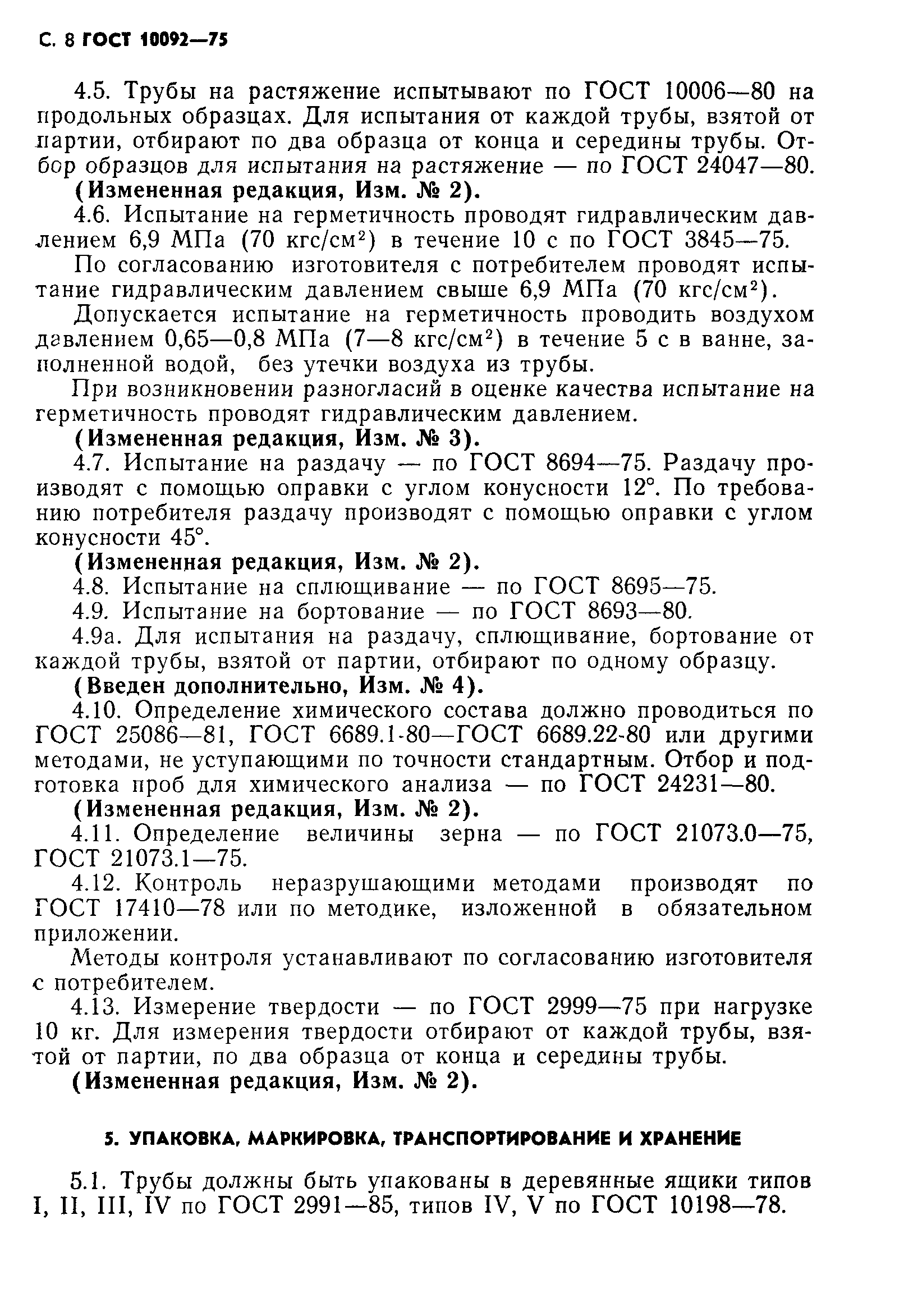 С. 8 ГОСТ 10092—75

4.5. Трубы на растяжение испытывают по ГОСТ 10006—80 на продольных образцах. Для испытания от каждой трубы, взятой от партии, отбирают по два образца от конца и середины трубы. Отбор образцов для испытания на растяжение — по ГОСТ 24047—80.

(Измененная редакция, Изм. № 2).

4.6. Испытание на герметичность проводят гидравлическим давлением 6,9 МПа (70 кгс/см$^2$) в течение 10 с по ГОСТ 3845—75.

По согласованию изготовителя с потребителем проводят испытание гидравлическим давлением свыше 6,9 МПа (70 кгс/см$^2$).

Допускается испытание на герметичность проводить воздухом давлением 0,65—0,8 МПа (7—8 кгс/см$^2$) в течение 5 с в ванне, заполненной водой, без утечки воздуха из трубы.

При возникновении разногласий в оценке качества испытание на герметичность проводят гидравлическим давлением.

(Измененная редакция, Изм. № 3).

4.7. Испытание на раздачу — по ГОСТ 8694—75. Раздачу производят с помощью оправки с углом конусности 12°. По требованию потребителя раздачу производят с помощью оправки с углом конусности 45°.

(Измененная редакция, Изм. № 2).

4.8. Испытание на сплющивание — по ГОСТ 8695—75.

4.9. Испытание на бортование — по ГОСТ 8693—80.

4.9а. Для испытания на раздачу, сплющивание, бортование от каждой трубы, взятой от партии, отбирают по одному образцу.

(Введен дополнительно, Изм. № 4).

4.10. Определение химического состава должно проводиться по ГОСТ 25086—81, ГОСТ 6689.1-80—ГОСТ 6689.22-80 или другими методами, не уступающими по точности стандартным. Отбор и подготовка проб для химического анализа — по ГОСТ 24231—80.

(Измененная редакция, Изм. № 2).

4.11. Определение величины зерна — по ГОСТ 21073.0—75, ГОСТ 21073.1—75.

4.12. Контроль неразрушающими методами производят по ГОСТ 17410—78 или по методике, изложенной в обязательном приложении.

Методы контроля устанавливают по согласованию изготовителя с потребителем.

4.13. Измерение твердости — по ГОСТ 2999—75 при нагрузке 10 кг. Для измерения твердости отбирают от каждой трубы, взятой от партии, по два образца от конца и середины трубы.

(Измененная редакция, Изм. № 2).

5. УПАКОВКА, МАРКИРОВКА, ТРАНСПОРТИРОВАНИЕ И ХРАНЕНИЕ

5.1. Трубы должны быть упакованы в деревянные ящики типов I, II, III, IV по ГОСТ 2991—85, типов IV, V по ГОСТ 10198—78.